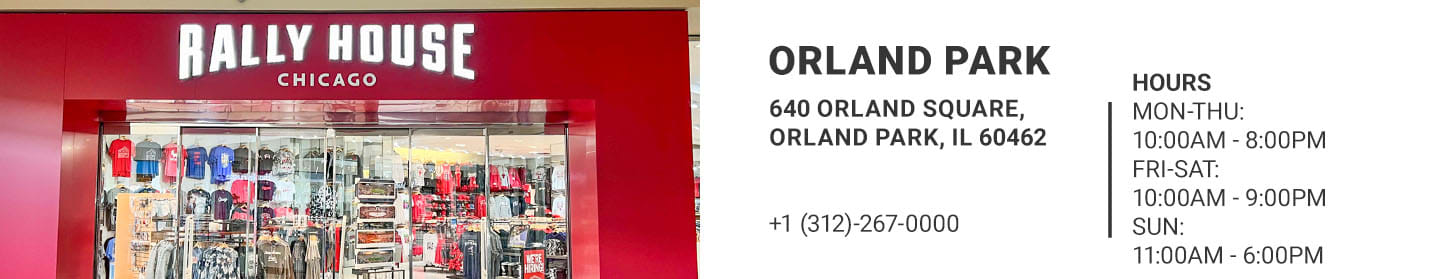 RALLY HOUSE
CHICAGO

ORLAND PARK

640 ORLAND SQUARE, ORLAND PARK, IL 60462

+1 (312)-267-0000

HOURS
MON-THU:
10:00AM - 8:00PM
FRI-SAT:
10:00AM - 9:00PM
SUN:
11:00AM - 6:00PM